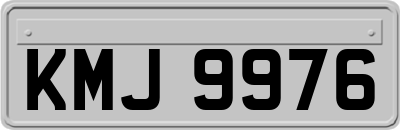 KMJ 9976